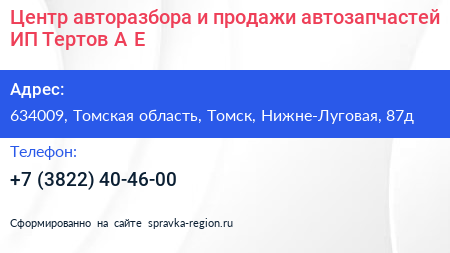 Центр авторазбора и продажи автозапчастей ИП Тертов А Е

Адрес:

634009, Томская область, Томск, Нижне-Луговая, 87д

Телефон:

+7 (3822) 40-46-00

Сформированно на сайте spravka-region.ru